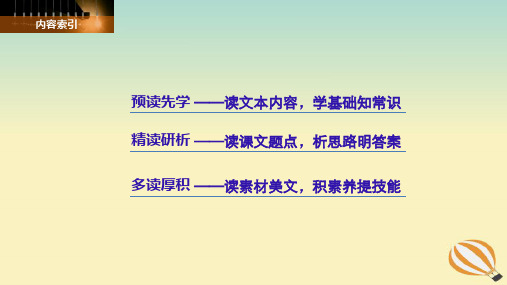 内容索引

预读先学 ——读文本内容，学基础知常识

精读研析 ——读课文题点，析思路明答案

多读厚积 ——读素材美文，积素养提技能